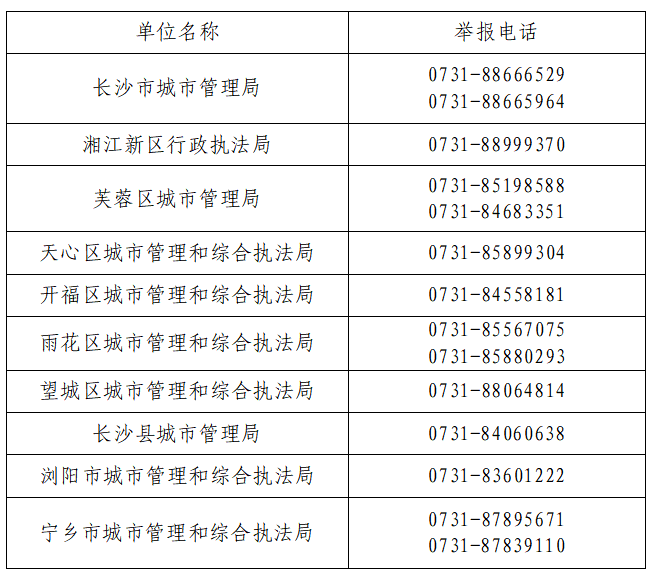 | 单位名称 | 举报电话 |
|---|---|
| 长沙市城市管理局 | 0731-88666529 0731-88665964 |
| 湘江新区行政执法局 | 0731-88999370 |
| 芙蓉区城市管理局 | 0731-85198588 0731-84683351 |
| 天心区城市管理和综合执法局 | 0731-85899304 |
| 开福区城市管理和综合执法局 | 0731-84558181 |
| 雨花区城市管理和综合执法局 | 0731-85567075 0731-85880293 |
| 望城区城市管理和综合执法局 | 0731-88064814 |
| 长沙县城市管理局 | 0731-84060638 |
| 浏阳市城市管理和综合执法局 | 0731-83601222 |
| 宁乡市城市管理和综合执法局 | 0731-87895671 0731-87839110 |